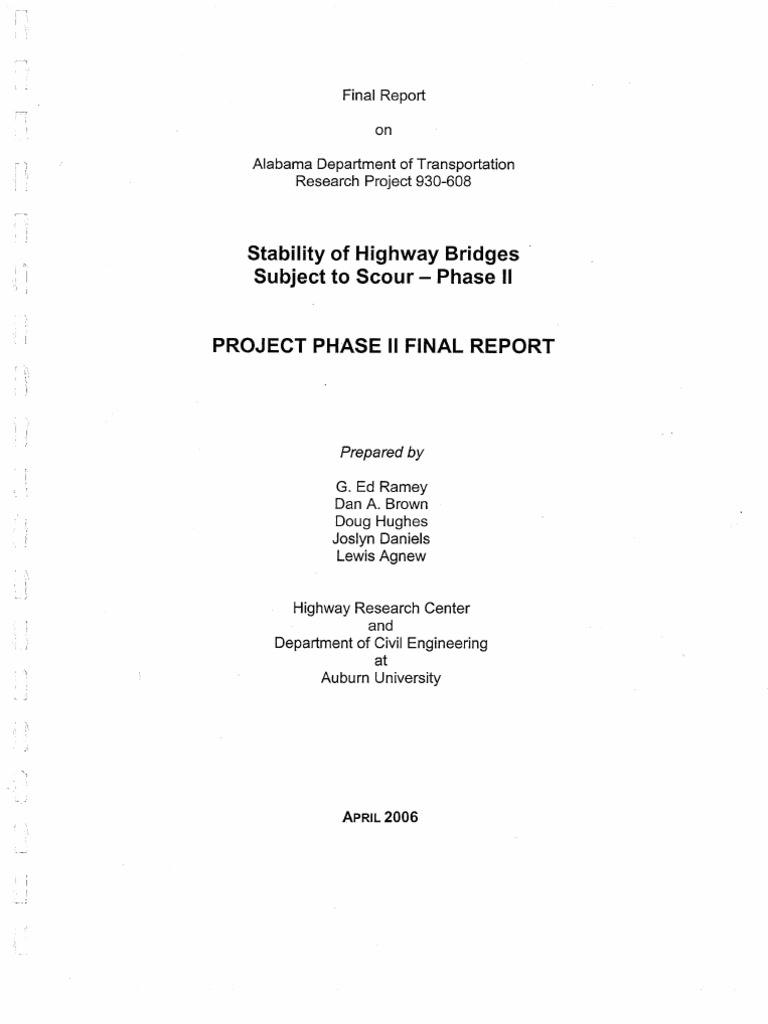 Final Report

on

Alabama Department of Transportation
Research Project 930-608

Stability of Highway Bridges
Subject to Scour – Phase II

PROJECT PHASE II FINAL REPORT

Prepared by

G. Ed Ramey
Dan A. Brown
Doug Hughes
Joslyn Daniels
Lewis Agnew

Highway Research Center
and
Department of Civil Engineering
at
Auburn University

APRIL 2006